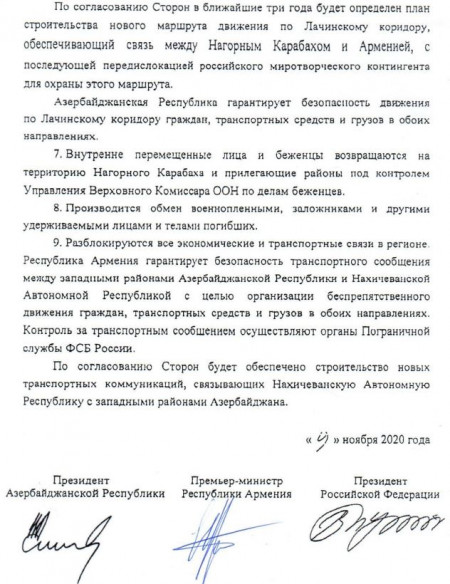 По согласованию Сторон в ближайшие три года будет определен план строительства нового маршрута движения по Лачинскому коридору, обеспечивающий связь между Нагорным Карабахом и Арменией, с последующей передислокацией российского миротворческого контингента для охраны этого маршрута.

Азербайджанская Республика гарантирует безопасность движения по Лачинскому коридору граждан, транспортных средств и грузов в обоих направлениях.

7. Внутренне перемещенные лица и беженцы возвращаются на территорию Нагорного Карабаха и прилегающие районы под контролем Управления Верховного Комиссара ООН по делам беженцев.

8. Производится обмен военнопленными, заложниками и другими удерживаемыми лицами и телами погибших.

9. Разблокируются все экономические и транспортные связи в регионе. Республика Армения гарантирует безопасность транспортного сообщения между западными районами Азербайджанской Республики и Нахичеванской Автономной Республикой с целью организации беспрепятственного движения граждан, транспортных средств и грузов в обоих направлениях. Контроль за транспортным сообщением осуществляют органы Пограничной службы ФСБ России.

По согласованию Сторон будет обеспечено строительство новых транспортных коммуникаций, связывающих Нахичеванскую Автономную Республику с западными районами Азербайджана.

« 9 » ноября 2020 года

Президент Азербайджанской Республики

Премьер-министр Республики Армения

Президент Российской Федерации